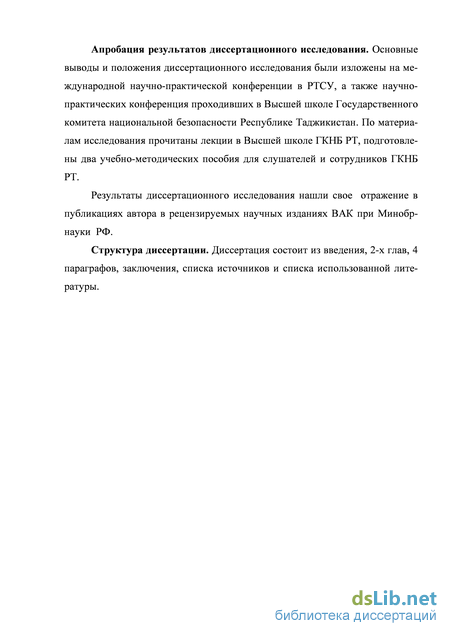 **Апробация результатов диссертационного исследования.** Основные выводы и положения диссертационного исследования были изложены на международной научно-практической конференции в РТСУ, а также научно-практических конференция проходивших в Высшей школе Государственного комитета национальной безопасности Республике Таджикистан. По материалам исследования прочитаны лекции в Высшей школе ГКНБ РТ, подготовлены два учебно-методических пособия для слушателей и сотрудников ГКНБ РТ.

Результаты диссертационного исследования нашли свое отражение в публикациях автора в рецензируемых научных изданиях ВАК при Минобрнауки РФ.

**Структура диссертации.** Диссертация состоит из введения, 2-х глав, 4 параграфов, заключения, списка источников и списка использованной литературы.

dsLib.net
библиотека диссертаций